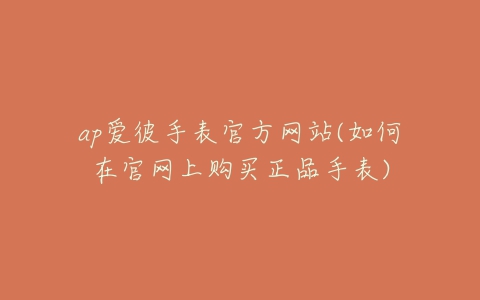 ap爱彼手表官方网站(如何在官网上购买正品手表)